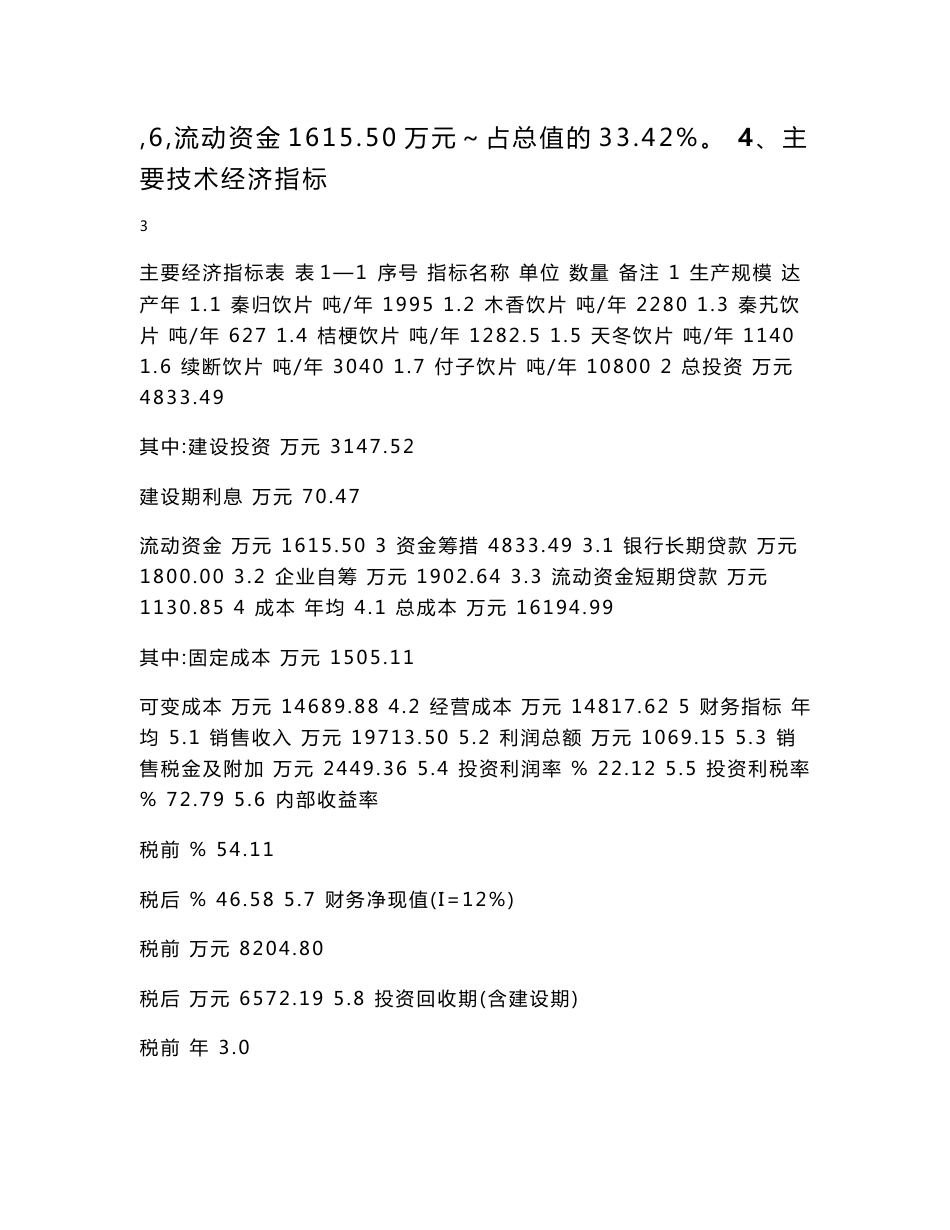 ,6,流动资金 1615.50 万元～占总值的 33.42%。 4、主要技术经济指标

3

主要经济指标表 表 1—1 序号 指标名称 单位 数量 备注 1 生产规模 达产年 1.1 秦归饮片 吨/年 1995 1.2 木香饮片 吨/年 2280 1.3 秦艽饮片 吨/年 627 1.4 桔梗饮片 吨/年 1282.5 1.5 天冬饮片 吨/年 1140 1.6 续断饮片 吨/年 3040 1.7 付子饮片 吨/年 10800 2 总投资 万元 4833.49

其中:建设投资 万元 3147.52

建设期利息 万元 70.47

流动资金 万元 1615.50 3 资金筹措 4833.49 3.1 银行长期贷款 万元 1800.00 3.2 企业自筹 万元 1902.64 3.3 流动资金短期贷款 万元 1130.85 4 成本 年均 4.1 总成本 万元 16194.99

其中:固定成本 万元 1505.11

可变成本 万元 14689.88 4.2 经营成本 万元 14817.62 5 财务指标 年均 5.1 销售收入 万元 19713.50 5.2 利润总额 万元 1069.15 5.3 销售税金及附加 万元 2449.36 5.4 投资利润率 % 22.12 5.5 投资利税率 % 72.79 5.6 内部收益率

税前 % 54.11

税后 % 46.58 5.7 财务净现值(I=12%)

税前 万元 8204.80

税后 万元 6572.19 5.8 投资回收期(含建设期)

税前 年 3.0